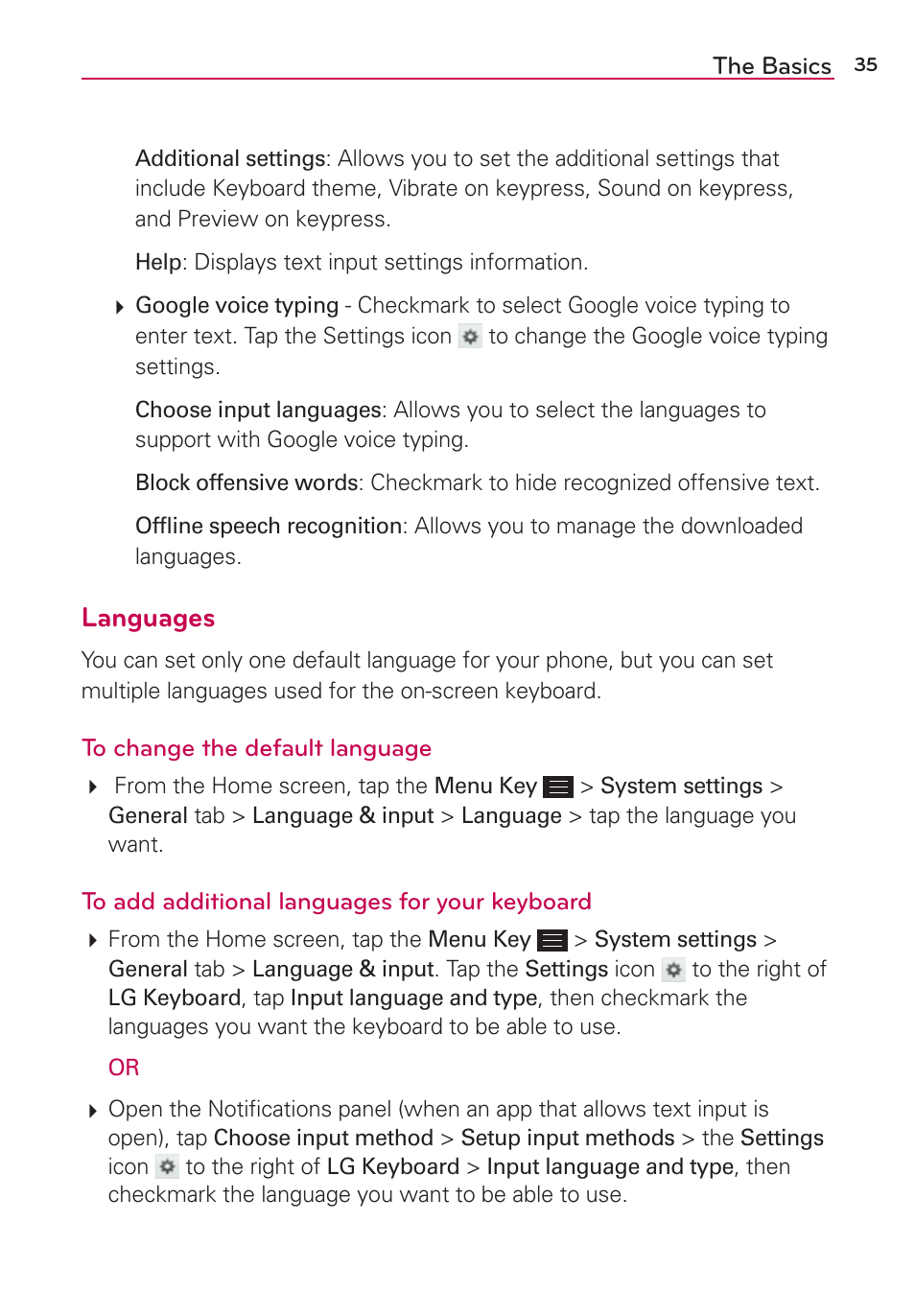 The Basics 35

Additional settings: Allows you to set the additional settings that include Keyboard theme, Vibrate on keypress, Sound on keypress, and Preview on keypress.

Help: Displays text input settings information.

Google voice typing - Checkmark to select Google voice typing to enter text. Tap the Settings icon to change the Google voice typing settings.

Choose input languages: Allows you to select the languages to support with Google voice typing.

Block offensive words: Checkmark to hide recognized offensive text.

Offline speech recognition: Allows you to manage the downloaded languages.

Languages

You can set only one default language for your phone, but you can set multiple languages used for the on-screen keyboard.

To change the default language

From the Home screen, tap the Menu Key > System settings > General tab > Language & input > Language > tap the language you want.

To add additional languages for your keyboard

From the Home screen, tap the Menu Key > System settings > General tab > Language & input. Tap the Settings icon to the right of LG Keyboard, tap Input language and type, then checkmark the languages you want the keyboard to be able to use.

OR

Open the Notifications panel (when an app that allows text input is open), tap Choose input method > Setup input methods > the Settings icon to the right of LG Keyboard > Input language and type, then checkmark the language you want to be able to use.